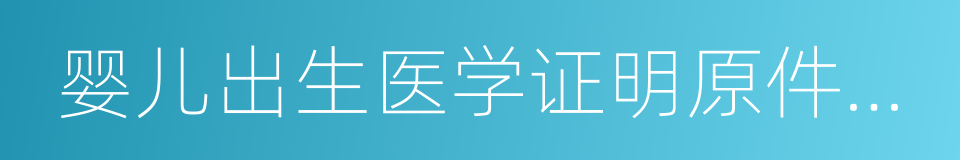 婴儿出生医学证明原件...